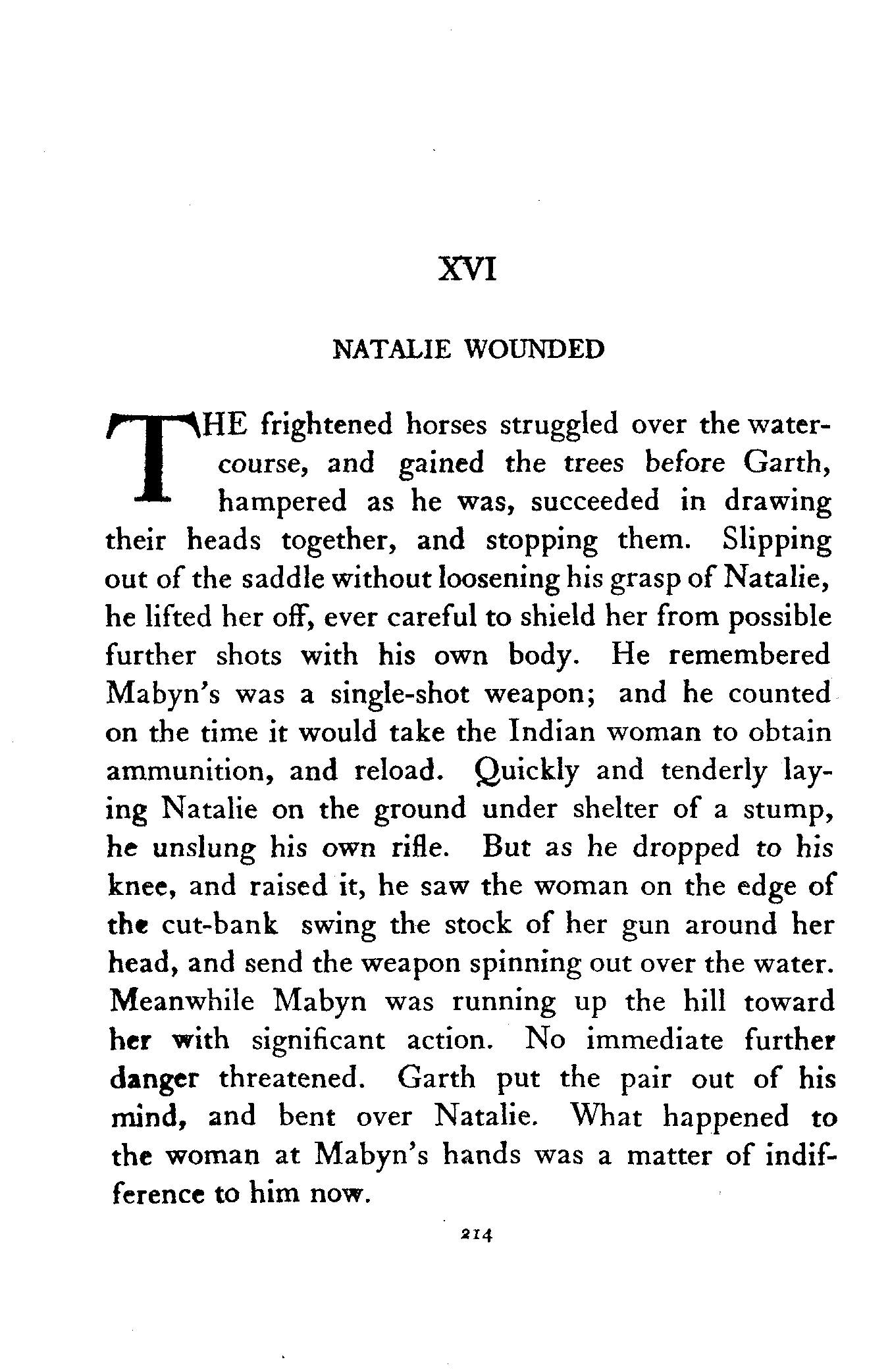 XVI

NATALIE WOUNDED

THE frightened horses struggled over the watercourse, and gained the trees before Garth, hampered as he was, succeeded in drawing their heads together, and stopping them. Slipping out of the saddle without loosening his grasp of Natalie, he lifted her off, ever careful to shield her from possible further shots with his own body. He remembered Mabyn's was a single-shot weapon; and he counted on the time it would take the Indian woman to obtain ammunition, and reload. Quickly and tenderly laying Natalie on the ground under shelter of a stump, he unslung his own rifle. But as he dropped to his knee, and raised it, he saw the woman on the edge of the cut-bank swing the stock of her gun around her head, and send the weapon spinning out over the water. Meanwhile Mabyn was running up the hill toward her with significant action. No immediate further danger threatened. Garth put the pair out of his mind, and bent over Natalie. What happened to the woman at Mabyn's hands was a matter of indifference to him now.

214